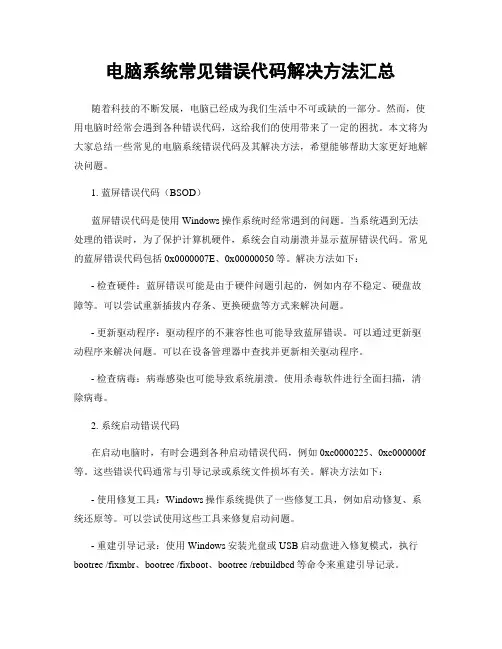 电脑系统常见错误代码解决方法汇总

随着科技的不断发展，电脑已经成为我们生活中不可或缺的一部分。然而，使用电脑时经常会遇到各种错误代码，这给我们的使用带来了一定的困扰。本文将为大家总结一些常见的电脑系统错误代码及其解决方法，希望能够帮助大家更好地解决问题。

1. 蓝屏错误代码（BSOD）

蓝屏错误代码是使用 Windows 操作系统时经常遇到的问题。当系统遇到无法处理的错误时，为了保护计算机硬件，系统会自动崩溃并显示蓝屏错误代码。常见的蓝屏错误代码包括 0x0000007E、0x00000050 等。解决方法如下：

- 检查硬件：蓝屏错误可能是由于硬件问题引起的，例如内存不稳定、硬盘故障等。可以尝试重新插拔内存条、更换硬盘等方式来解决问题。

- 更新驱动程序：驱动程序的不兼容性也可能导致蓝屏错误。可以通过更新驱动程序来解决问题。可以在设备管理器中查找并更新相关驱动程序。

- 检查病毒：病毒感染也可能导致系统崩溃。使用杀毒软件进行全面扫描，清除病毒。

2. 系统启动错误代码

在启动电脑时，有时会遇到各种启动错误代码，例如 0xc0000225、0xc000000f 等。这些错误代码通常与引导记录或系统文件损坏有关。解决方法如下：

- 使用修复工具：Windows 操作系统提供了一些修复工具，例如启动修复、系统还原等。可以尝试使用这些工具来修复启动问题。

- 重建引导记录：使用 Windows 安装光盘或 USB 启动盘进入修复模式，执行 bootrec /fixmbr、bootrec /fixboot、bootrec /rebuildbcd 等命令来重建引导记录。